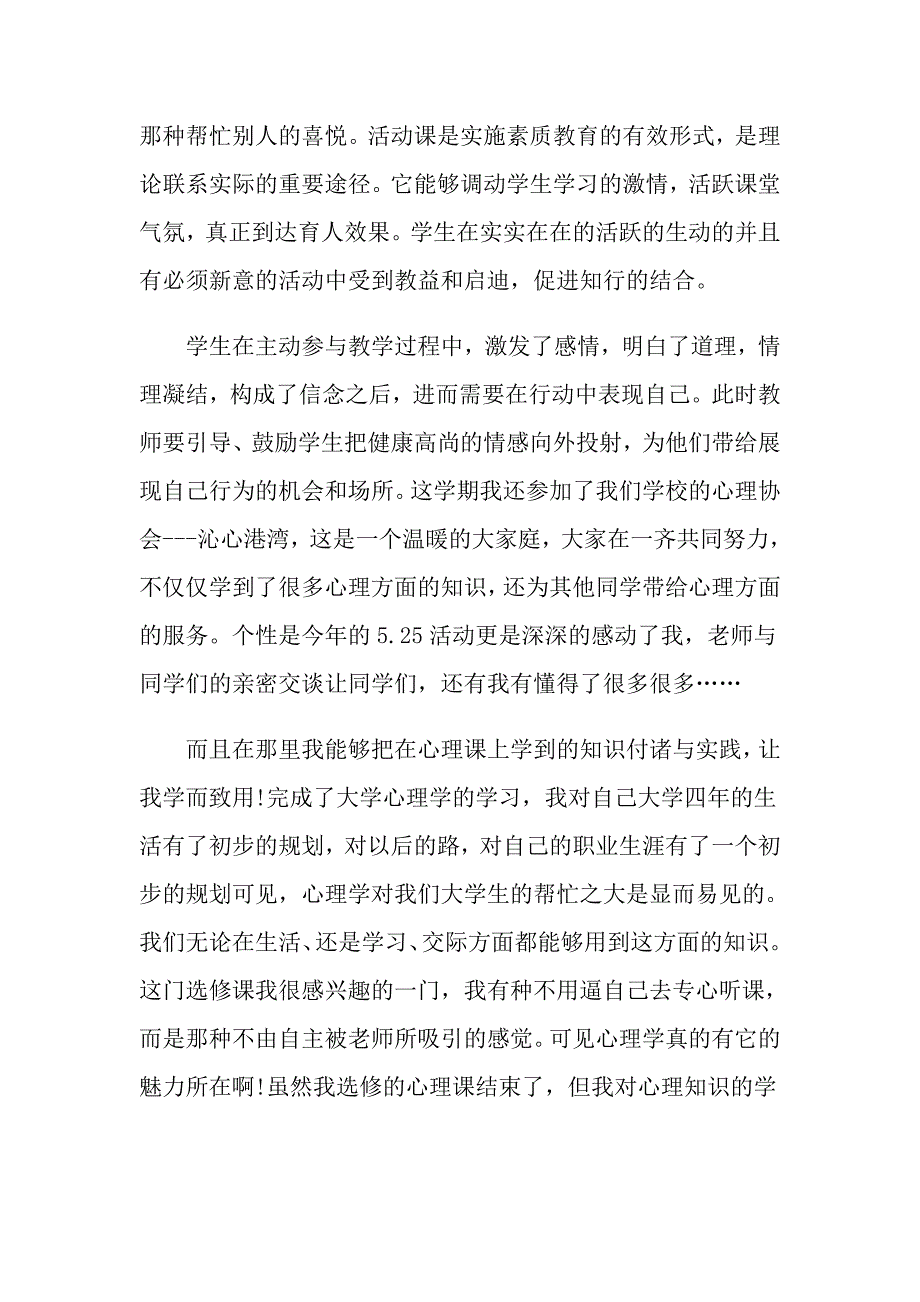 那种帮忙别人的喜悦。活动课是实施素质教育的有效形式，是理论联系实际的重要途径。它能够调动学生学习的激情，活跃课堂气氛，真正到达育人效果。学生在实实在在的活跃的生动的并且有必须新意的活动中受到教益和启迪，促进知行的结合。

学生在主动参与教学过程中，激发了感情，明白了道理，情理凝结，构成了信念之后，进而需要在行动中表现自己。此时教师要引导、鼓励学生把健康高尚的情感向外投射，为他们带给展现自己行为的机会和场所。这学期我还参加了我们学校的心理协会---沁心港湾，这是一个温暖的大家庭，大家在一齐共同努力，不仅仅学到了很多心理方面的知识，还为其他同学带给心理方面的服务。个性是今年的5.25活动更是深深的感动了我，老师与同学们的亲密交谈让同学们，还有我有懂得了很多很多……

而且在那里我能够把在心理课上学到的知识付诸与实践，让我学而致用!完成了大学心理学的学习，我对自己大学四年的生活有了初步的规划，对以后的路，对自己的职业生涯有了一个初步的规划可见，心理学对我们大学生的帮忙之大是显而易见的。我们无论在生活、还是学习、交际方面都能够用到这方面的知识。这门选修课我很感兴趣的一门，我有种不用逼自己去专心听课，而是那种不由自主被老师所吸引的感觉。可见心理学真的有它的魅力所在啊!虽然我选修的心理课结束了，但我对心理知识的学